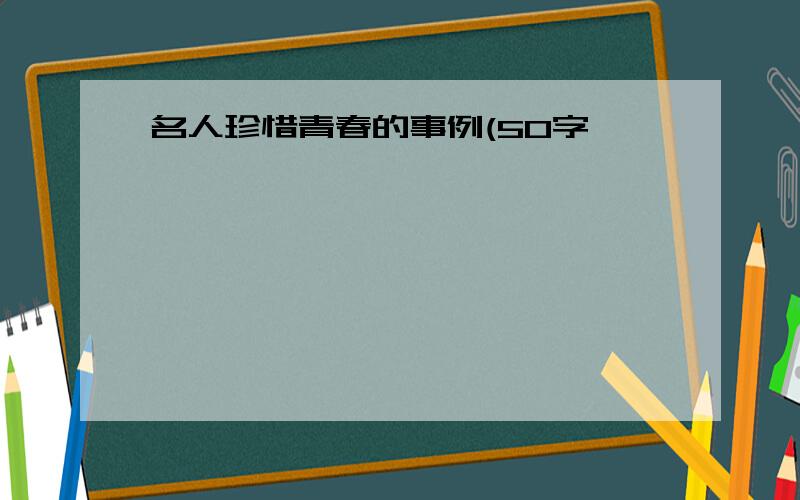 名人珍惜青春的事例(50字